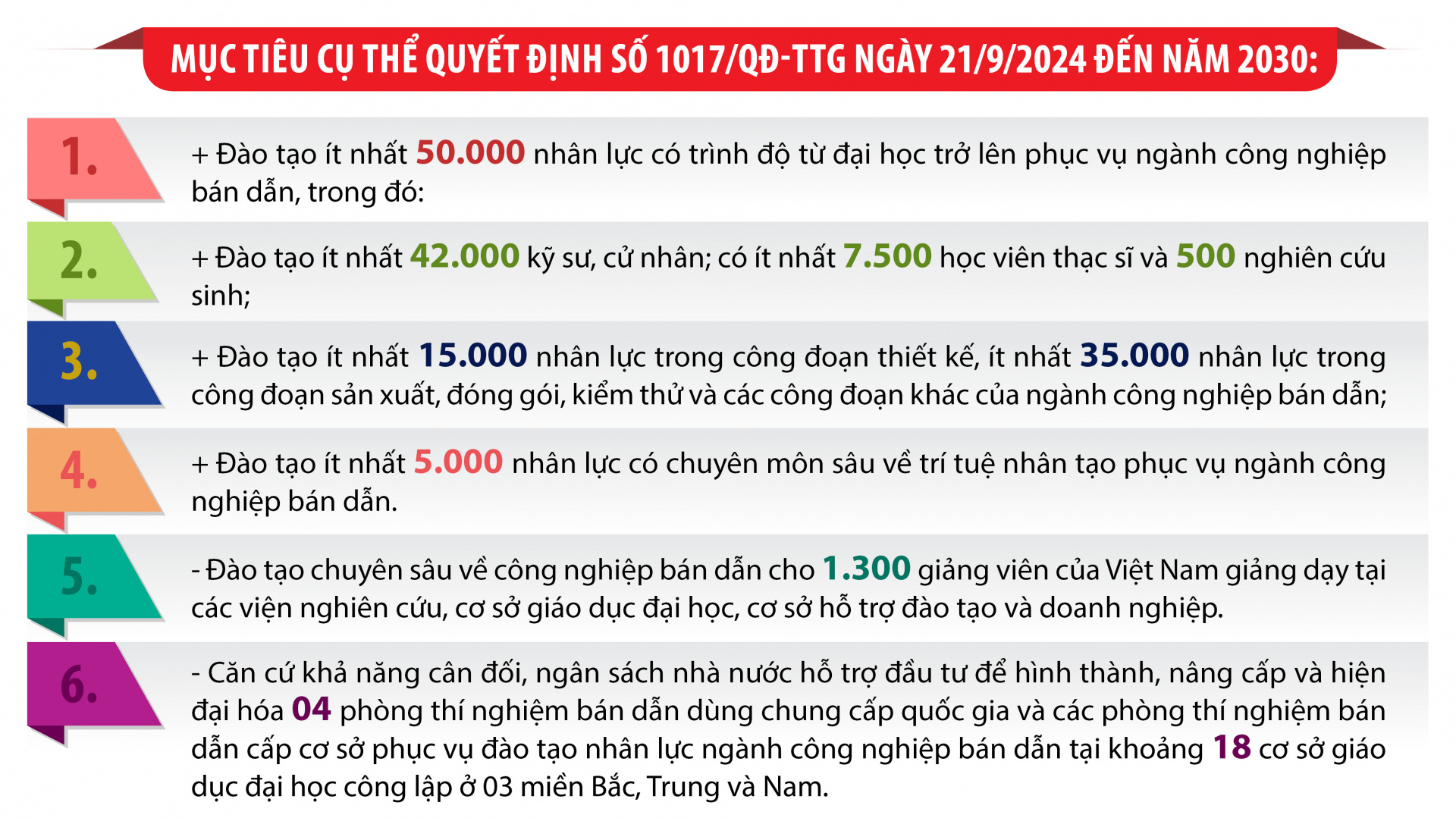 MỤC TIÊU CỤ THỂ QUYẾT ĐỊNH SỐ 1017/QĐ-TTG NGÀY 21/9/2024 ĐẾN NĂM 2030:

1.

+ Đào tạo ít nhất 50.000 nhân lực có trình độ từ đại học trở lên phục vụ ngành công nghiệp bán dẫn, trong đó:

2.

+ Đào tạo ít nhất 42.000 kỹ sư, cử nhân; có ít nhất 7.500 học viên thạc sĩ và 500 nghiên cứu sinh;

3.

+ Đào tạo ít nhất 15.000 nhân lực trong công đoạn thiết kế, ít nhất 35.000 nhân lực trong công đoạn sản xuất, đóng gói, kiểm thử và các công đoạn khác của ngành công nghiệp bán dẫn;

4.

+ Đào tạo ít nhất 5.000 nhân lực có chuyên môn sâu về trí tuệ nhân tạo phục vụ ngành công nghiệp bán dẫn.

5.

- Đào tạo chuyên sâu về công nghiệp bán dẫn cho 1.300 giảng viên của Việt Nam giảng dạy tại các viện nghiên cứu, cơ sở giáo dục đại học, cơ sở hỗ trợ đào tạo và doanh nghiệp.

6.

- Căn cứ khả năng cân đối, ngân sách nhà nước hỗ trợ đầu tư để hình thành, nâng cấp và hiện đại hóa 04 phòng thí nghiệm bán dẫn dùng chung cấp quốc gia và các phòng thí nghiệm bán dẫn cấp cơ sở phục vụ đào tạo nhân lực ngành công nghiệp bán dẫn tại khoảng 18 cơ sở giáo dục đại học công lập ở 03 miền Bắc, Trung và Nam.